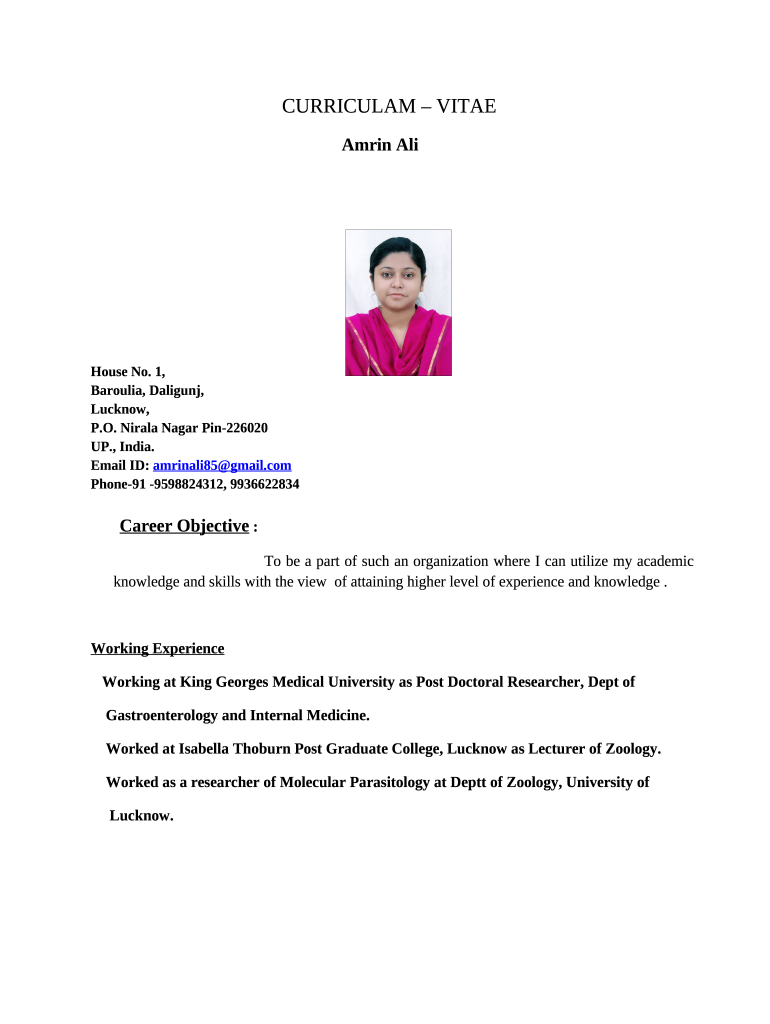 CURRICULAM – VITAE

Amrin Ali

House No. 1,
Baroulia, Daligunj,
Lucknow,
P.O. Nirala Nagar Pin-226020
UP., India.
Email ID: amrinali85@gmail.com
Phone-91 -9598824312, 9936622834

Career Objective :

To be a part of such an organization where I can utilize my academic knowledge and skills with the view of attaining higher level of experience and knowledge .

Working Experience

Working at King Georges Medical University as Post Doctoral Researcher, Dept of Gastroenterology and Internal Medicine.

Worked at Isabella Thoburn Post Graduate College, Lucknow as Lecturer of Zoology.

Worked as a researcher of Molecular Parasitology at Deptt of Zoology, University of Lucknow.